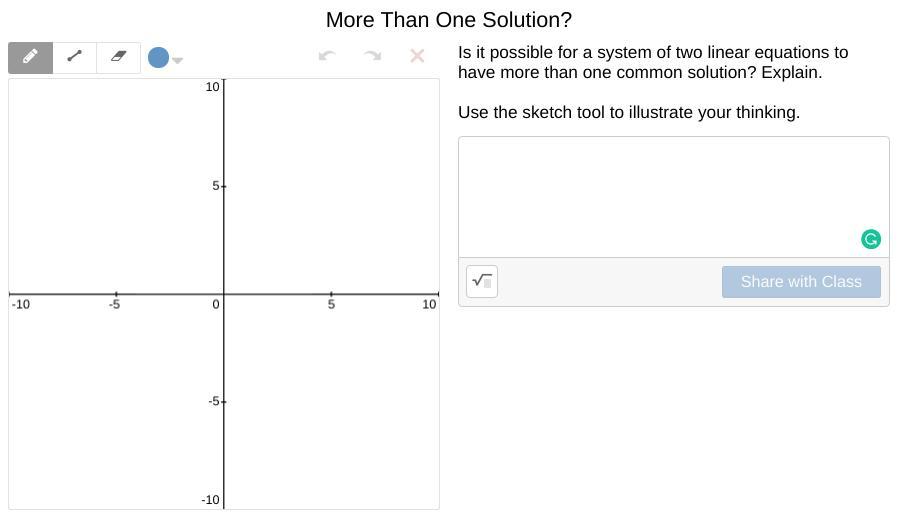 More Than One Solution?

10

5

-10 -5 0 5 10

-5

-10

Is it possible for a system of two linear equations to have more than one common solution? Explain.

Use the sketch tool to illustrate your thinking.

Share with Class